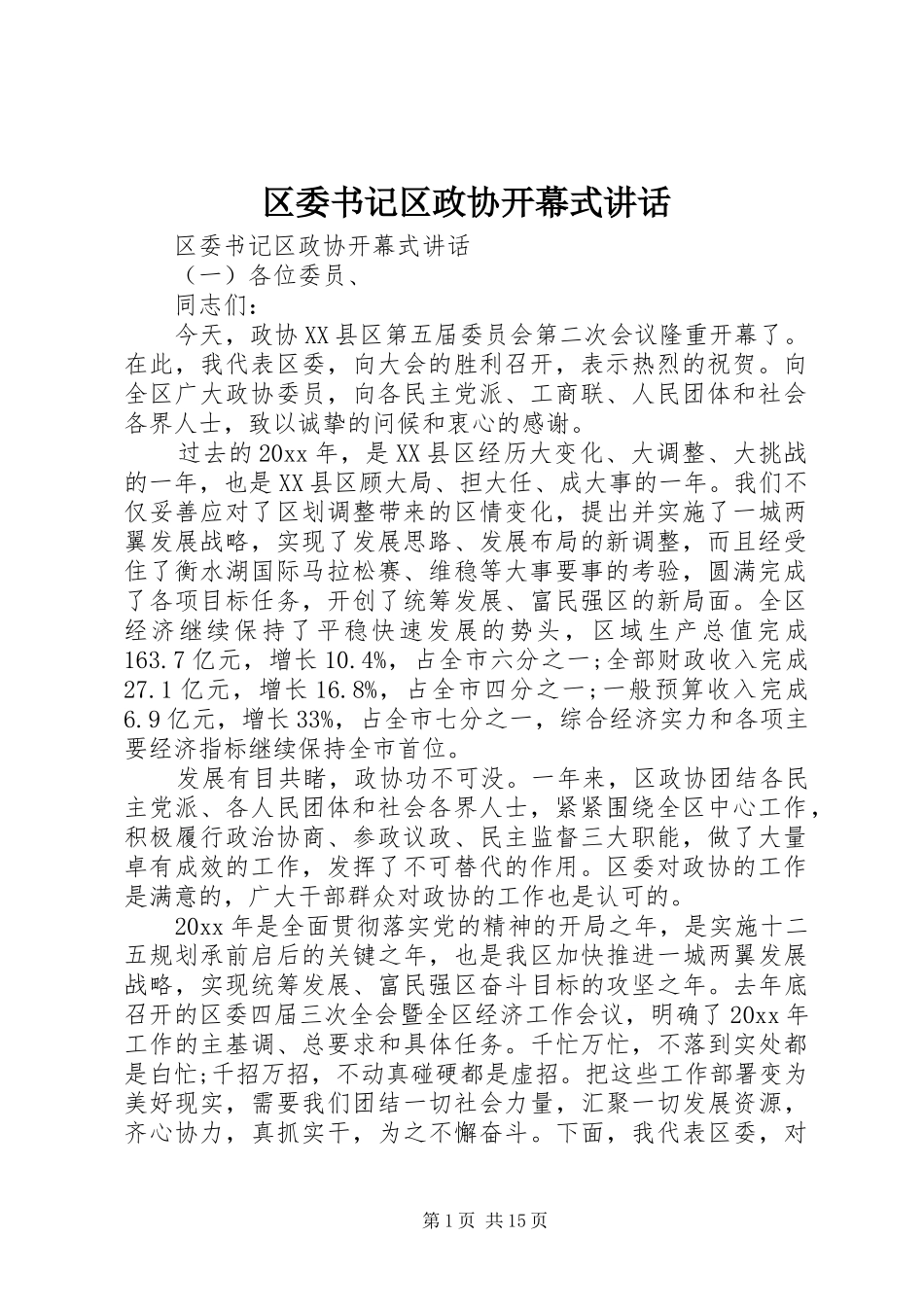 区委书记区政协开幕式讲话

区委书记区政协开幕式讲话

（一）各位委员、

同志们：

今天，政协XX县区第五届委员会第二次会议隆重开幕了。在此，我代表区委，向大会的胜利召开，表示热烈的祝贺。向全区广大政协委员，向各民主党派、工商联、人民团体和社会各界人士，致以诚挚的问候和衷心的感谢。

过去的20xx年，是XX县区经历大变化、大调整、大挑战的一年，也是XX县区顾大局、担大任、成大事的一年。我们不仅妥善应对了区划调整带来的区情变化，提出并实施了一城两翼发展战略，实现了发展思路、发展布局的新调整，而且经受住了衡水湖国际马拉松赛、维稳等大事要事的考验，圆满完成了各项目标任务，开创了统筹发展、富民强区的新局面。全区经济继续保持了平稳快速发展的势头，区域生产总值完成163.7亿元，增长10.4%，占全市六分之一;全部财政收入完成27.1亿元，增长16.8%，占全市四分之一;一般预算收入完成6.9亿元，增长33%，占全市七分之一，综合经济实力和各项主要经济指标继续保持全市首位。

发展有目共睹，政协功不可没。一年来，区政协团结各民主党派、各人民团体和社会各界人士，紧紧围绕全区中心工作，积极履行政治协商、参政议政、民主监督三大职能，做了大量卓有成效的工作，发挥了不可替代的作用。区委对政协的工作是满意的，广大干部群众对政协的工作也是认可的。

20xx年是全面贯彻落实党的精神的开局之年，是实施十二五规划承前启后的关键之年，也是我区加快推进一城两翼发展战略，实现统筹发展、富民强区奋斗目标的攻坚之年。去年底召开的区委四届三次全会暨全区经济工作会议，明确了20xx年工作的主基调、总要求和具体任务。千忙万忙，不落到实处都是白忙;千招万招，不动真碰硬都是虚招。把这些工作部署变为美好现实，需要我们团结一切社会力量，汇聚一切发展资源，齐心协力，真抓实干，为之不懈奋斗。下面，我代表区委，对

第1页 共15页